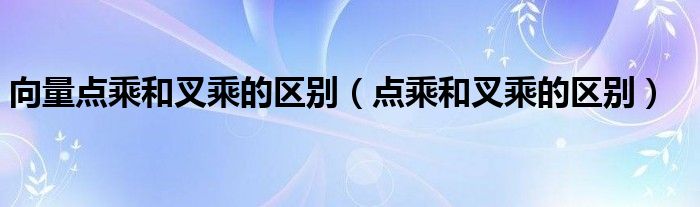 向量点乘和叉乘的区别（点乘和叉乘的区别）